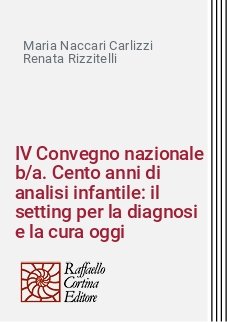 Maria Naccari Carlizzi
Renata Rizzitelli

IV Convegno nazionale b/a. Cento anni di analisi infantile: il setting per la diagnosi e la cura oggi

Raffaello
Cortina
Editore